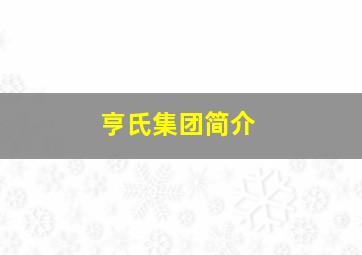 亨氏集团简介